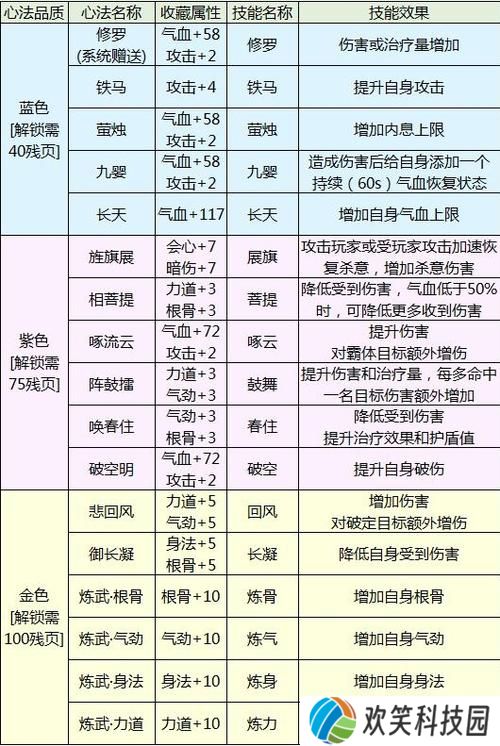 | 心法品质 | 心法名称 | 收藏属性 | 技能名称 | 技能效果 |
|---|---|---|---|---|
| 蓝色 [解锁需40残页] | 修罗 (系统赠送) | 气血+58 攻击+2 | 修罗 | 伤害或治疗量增加 |
| | 铁马 | 攻击+4 | 铁马 | 提升自身攻击 |
| | 萤烛 | 气血+58 攻击+2 | 萤烛 | 增加内息上限 |
| | 九婴 | 气血+58 攻击+2 | 九婴 | 造成伤害后给自身添加一个持续（60s）气血恢复状态 |
| | 长天 | 气血+117 | 长天 | 增加自身气血上限 |
| 紫色 [解锁需75残页] | 旌旗展 | 会心+7 暗伤+7 | 展旗 | 攻击玩家或受玩家攻击加速恢复杀意，增加杀意伤害 |
| | 相菩提 | 力道+3 根骨+3 | 菩提 | 降低受到伤害，气血低于50%时，可降低更多收到伤害 |
| | 啄流云 | 气血+72 攻击+2 | 啄云 | 提升伤害 对霸体目标额外增伤 |
| | 阵鼓擂 | 力道+3 气劲+3 | 鼓舞 | 提升伤害和治疗量，每多命中一名目标伤害额外增加 |
| | 唤春住 | 气劲+3 根骨+3 | 春住 | 降低受到伤害 提升治疗效果和护盾值 |
| | 破空明 | 气血+72 攻击+2 | 破空 | 提升自身破伤 |
| 金色 [解锁需100残页] | 悲回风 | 力道+5 气劲+5 | 回风 | 增加伤害 对破定目标额外增伤 |
| | 御长凝 | 身法+5 根骨+5 | 长凝 | 降低自身受到伤害 |
| | 炼武·根骨 | 根骨+10 | 炼骨 | 增加自身根骨 |
| | 炼武·气劲 | 气劲+10 | 炼气 | 增加自身气劲 |
| | 炼武·身法 | 身法+10 | 炼身 | 增加自身身法 |
| | 炼武·力道 | 力道+10 | 炼力 | |

欢笑科技园